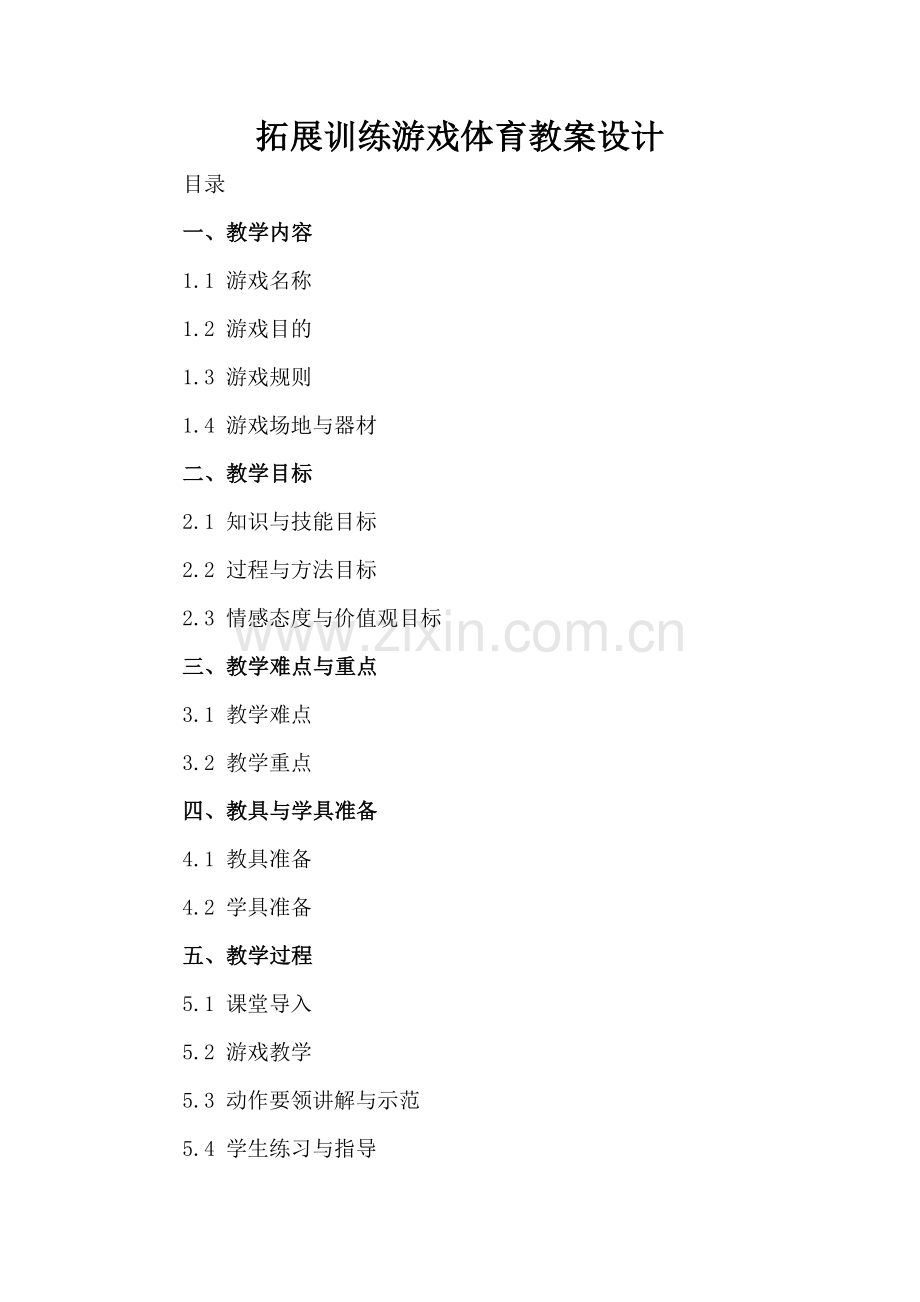 拓展训练游戏体育教案设计

目录

一、教学内容

1.1 游戏名称

1.2 游戏目的

1.3 游戏规则

1.4 游戏场地与器材

二、教学目标

2.1 知识与技能目标

2.2 过程与方法目标

2.3 情感态度与价值观目标

三、教学难点与重点

3.1 教学难点

3.2 教学重点

四、教具与学具准备

4.1 教具准备

4.2 学具准备

五、教学过程

5.1 课堂导入

5.2 游戏教学

5.3 动作要领讲解与示范

5.4 学生练习与指导

www.zixin.com.cn